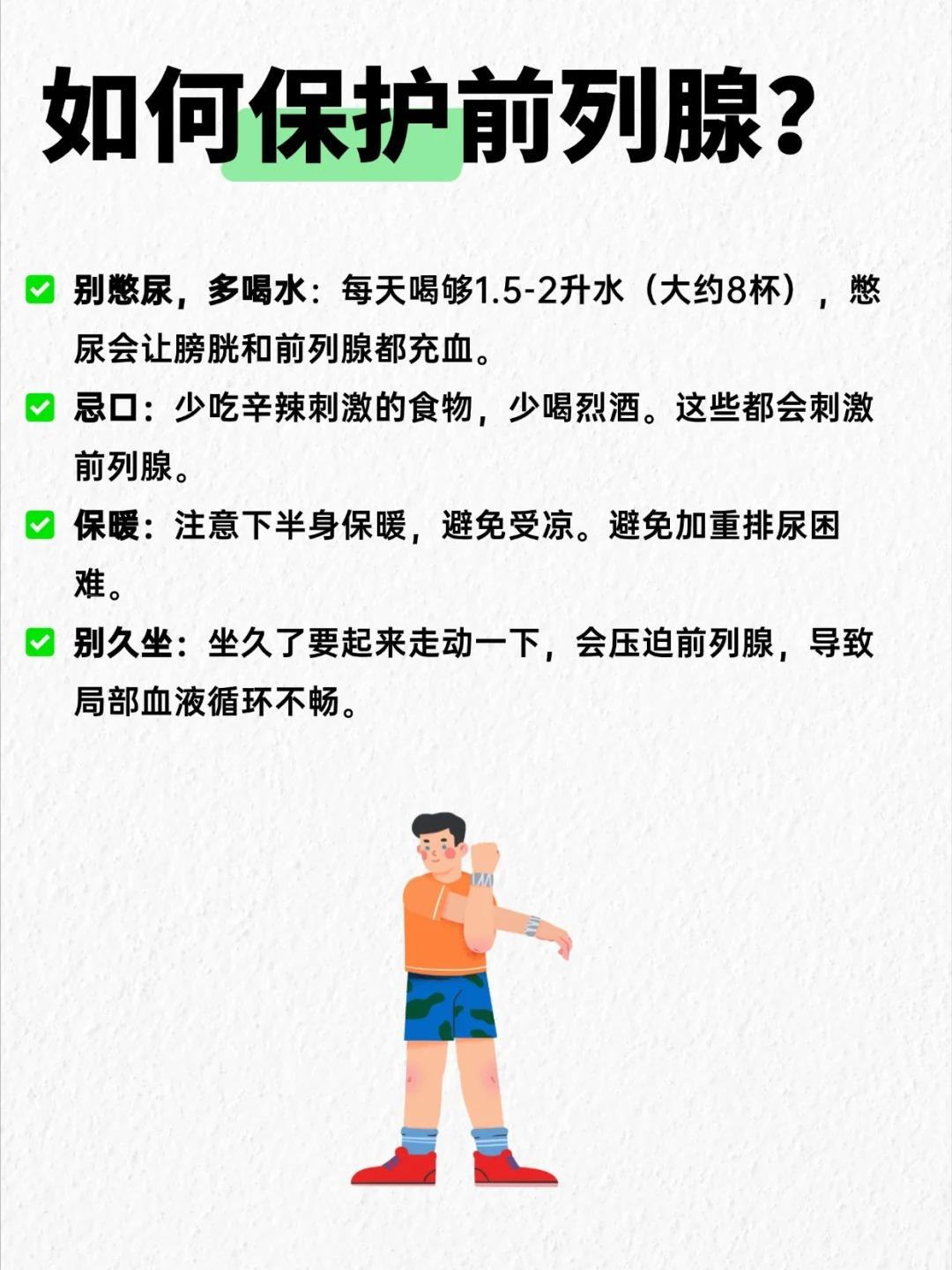 如何保护前列腺？

✅ 别憋尿，多喝水：每天喝够1.5-2升水（大约8杯），憋尿会让膀胱和前列腺都充血。

✅ 忌口：少吃辛辣刺激的食物，少喝烈酒。这些都会刺激前列腺。

✅ 保暖：注意下半身保暖，避免受凉。避免加重排尿困难。

✅ 别久坐：坐久了要起来走动一下，会压迫前列腺，导致局部血液循环不畅。